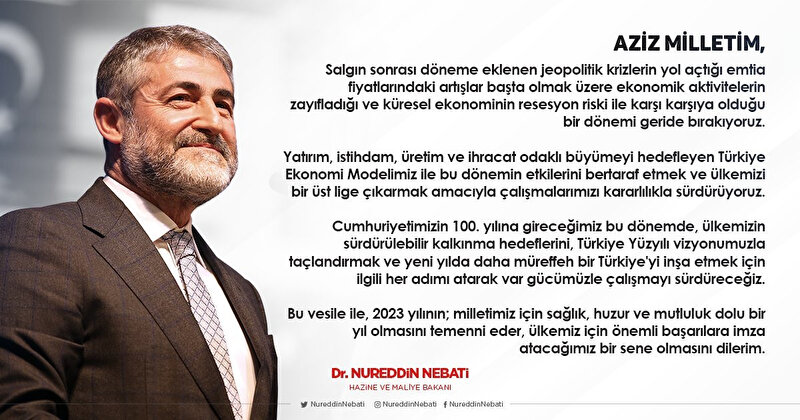 AZİZ MİLLETİM,

Salgın sonrası döneme eklenen jeopolitik krizlerin yol açtığı emtia fiyatlarındaki artışlar başta olmak üzere ekonomik aktivitelerin zayıfladığı ve küresel ekonominin resesyon riski ile karşı karşıya olduğu bir dönemi geride bırakıyoruz.

Yatırım, istihdam, üretim ve ihracat odaklı büyümeyi hedefleyen Türkiye Ekonomi Modelimiz ile bu dönemin etkilerini bertaraf etmek ve ülkemizi bir üst lige çıkarmak amacıyla çalışmalarımızı kararlılıkla sürdürüyoruz.

Cumhuriyetimizin 100. yılına gireceğimiz bu dönemde, ülkemizin sürdürülebilir kalkınma hedeflerini, Türkiye Yüzyılı vizyonumuzla taçlandırmak ve yeni yılda daha müreffeh bir Türkiye'yi inşa etmek için ilgili her adımı atarak var gücümüzle çalışmayı sürdüreceğiz.

Bu vesile ile, 2023 yılının; milletimiz için sağlık, huzur ve mutluluk dolu bir yıl olmasını temenni eder, ülkemiz için önemli başarılara imza atacağımız bir sene olmasını dilerim.

Dr. NUREDDİN NEBATİ
HAZİNE VE MALİYE BAKANI

NureddinNebati NureddinNebati NureddinNebati